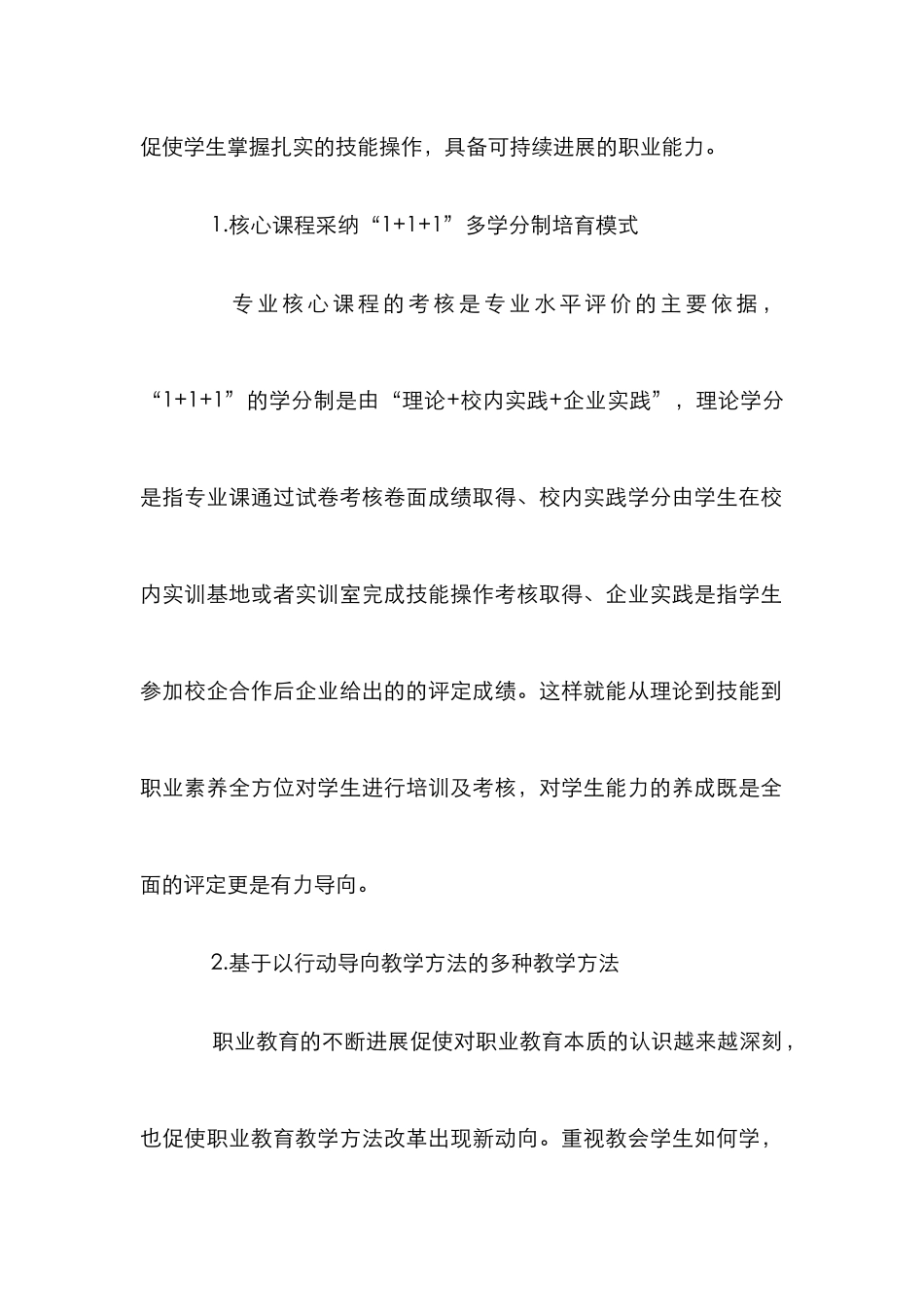 促使学生掌握扎实的技能操作，具备可持续进展的职业能力。

1.核心课程采纳“1+1+1”多学分制培育模式

专业核心课程的考核是专业水平评价的主要依据，“1+1+1”的学分制是由“理论+校内实践+企业实践”，理论学分是指专业课通过试卷考核卷面成绩取得、校内实践学分由学生在校内实训基地或者实训室完成技能操作考核取得、企业实践是指学生参加校企合作后企业给出的的评定成绩。这样就能从理论到技能到职业素养全方位对学生进行培训及考核，对学生能力的养成既是全面的评定更是有力导向。

2.基于以行动导向教学方法的多种教学方法

职业教育的不断进展促使对职业教育本质的认识越来越深刻，也促使职业教育教学方法改革出现新动向。重视教会学生如何学，